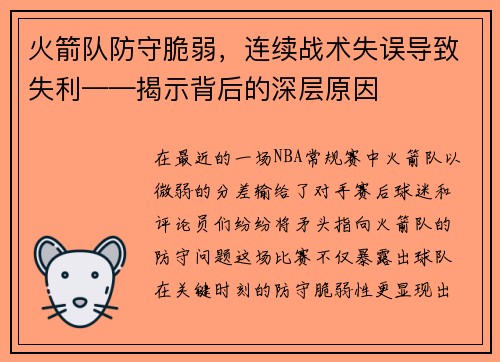 火箭队防守脆弱，连续战术失误导致失利——揭示背后的深层原因

在最近的一场NBA常规赛中火箭队以微弱的分差输给了对手赛后球迷和评论员们纷纷将矛头指向火箭队的防守问题这场比赛不仅暴露出球队在关键时刻的防守脆弱性更显现出